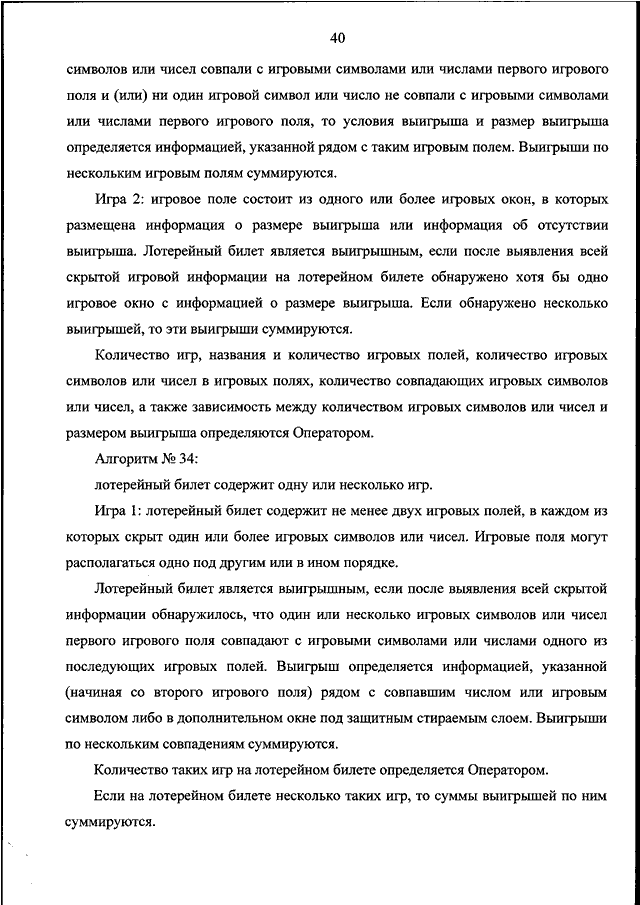 40

символов или чисел совпали с игровыми символами или числами первого игрового поля и (или) ни один игровой символ или число не совпали с игровыми символами или числами первого игрового поля, то условия выигрыша и размер выигрыша определяется информацией, указанной рядом с таким игровым полем. Выигрыши по нескольким игровым полям суммируются.

Игра 2: игровое поле состоит из одного или более игровых окон, в которых размещена информация о размере выигрыша или информация об отсутствии выигрыша. Лотерейный билет является выигрышным, если после выявления всей скрытой игровой информации на лотерейном билете обнаружено хотя бы одно игровое окно с информацией о размере выигрыша. Если обнаружено несколько выигрышей, то эти выигрыши суммируются.

Количество игр, названия и количество игровых полей, количество игровых символов или чисел в игровых полях, количество совпадающих игровых символов или чисел, а также зависимость между количеством игровых символов или чисел и размером выигрыша определяются Оператором.

Алгоритм № 34:

лотерейный билет содержит одну или несколько игр.

Игра 1: лотерейный билет содержит не менее двух игровых полей, в каждом из которых скрыт один или более игровых символов или чисел. Игровые поля могут располагаться одно под другим или в ином порядке.

Лотерейный билет является выигрышным, если после выявления всей скрытой информации обнаружилось, что один или несколько игровых символов или чисел первого игрового поля совпадают с игровыми символами или числами одного из последующих игровых полей. Выигрыш определяется информацией, указанной (начиная со второго игрового поля) рядом с совпавшим числом или игровым символом либо в дополнительном окне под защитным стираемым слоем. Выигрыши по нескольким совпадениям суммируются.

Количество таких игр на лотерейном билете определяется Оператором.

Если на лотерейном билете несколько таких игр, то суммы выигрышей по ним суммируются.